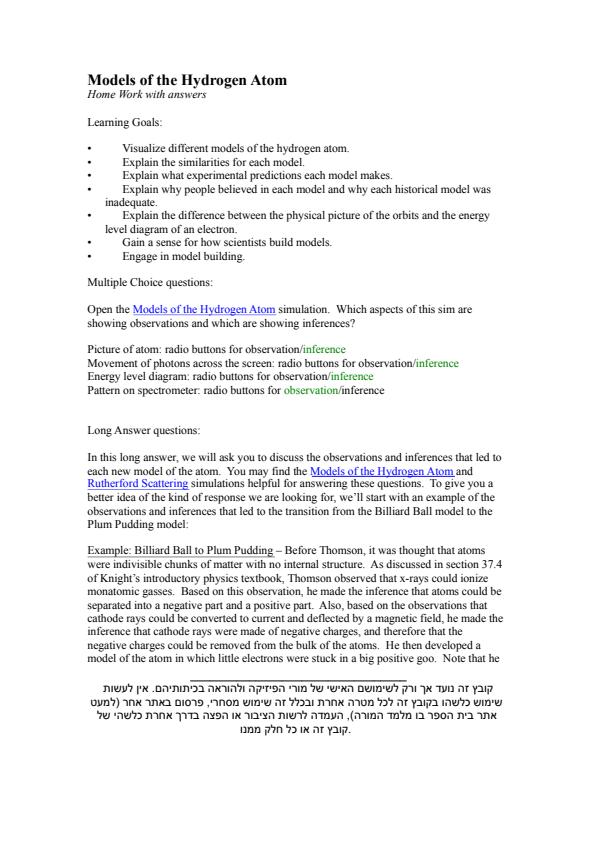 Models of the Hydrogen Atom
Home Work with answers

Learning Goals:

• Visualize different models of the hydrogen atom.
• Explain the similarities for each model.
• Explain what experimental predictions each model makes.
• Explain why people believed in each model and why each historical model was inadequate.
• Explain the difference between the physical picture of the orbits and the energy level diagram of an electron.
• Gain a sense for how scientists build models.
• Engage in model building.

Multiple Choice questions:

Open the Models of the Hydrogen Atom simulation. Which aspects of this sim are showing observations and which are showing inferences?

Picture of atom: radio buttons for observation/inference
Movement of photons across the screen: radio buttons for observation/inference
Energy level diagram: radio buttons for observation/inference
Pattern on spectrometer: radio buttons for observation/inference

Long Answer questions:

In this long answer, we will ask you to discuss the observations and inferences that led to each new model of the atom. You may find the Models of the Hydrogen Atom and Rutherford Scattering simulations helpful for answering these questions. To give you a better idea of the kind of response we are looking for, we'll start with an example of the observations and inferences that led to the transition from the Billiard Ball model to the Plum Pudding model:

Example: Billiard Ball to Plum Pudding – Before Thomson, it was thought that atoms were indivisible chunks of matter with no internal structure. As discussed in section 37.4 of Knight's introductory physics textbook, Thomson observed that x-rays could ionize monatomic gasses. Based on this observation, he made the inference that atoms could be separated into a negative part and a positive part. Also, based on the observations that cathode rays could be converted to current and deflected by a magnetic field, he made the inference that cathode rays were made of negative charges, and therefore that the negative charges could be removed from the bulk of the atoms. He then developed a model of the atom in which little electrons were stuck in a big positive goo. Note that he

קובץ זה נועד אך ורק לשימושם האישי של מורי הפיזיקה ולהוראה בכיתותיהם. אין לעשות שימוש כלשהו בקובץ זה לכל מטרה אחרת ובכלל זה שימוש מסחרי, פרסום באתר אחר (למעט אתר בית הספר בו מלמד המורה), העמדה לרשות הציבור או הפצה בדרך אחרת כלשהי של קובץ זה או כל חלק ממנו.